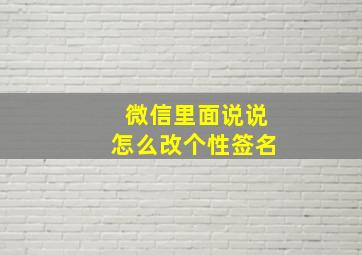 微信里面说说
怎么改个性签名